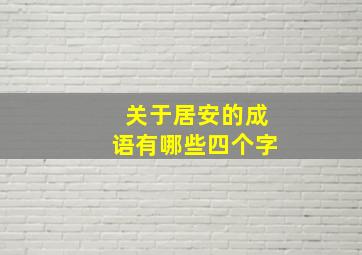 关于居安的成语有哪些四个字